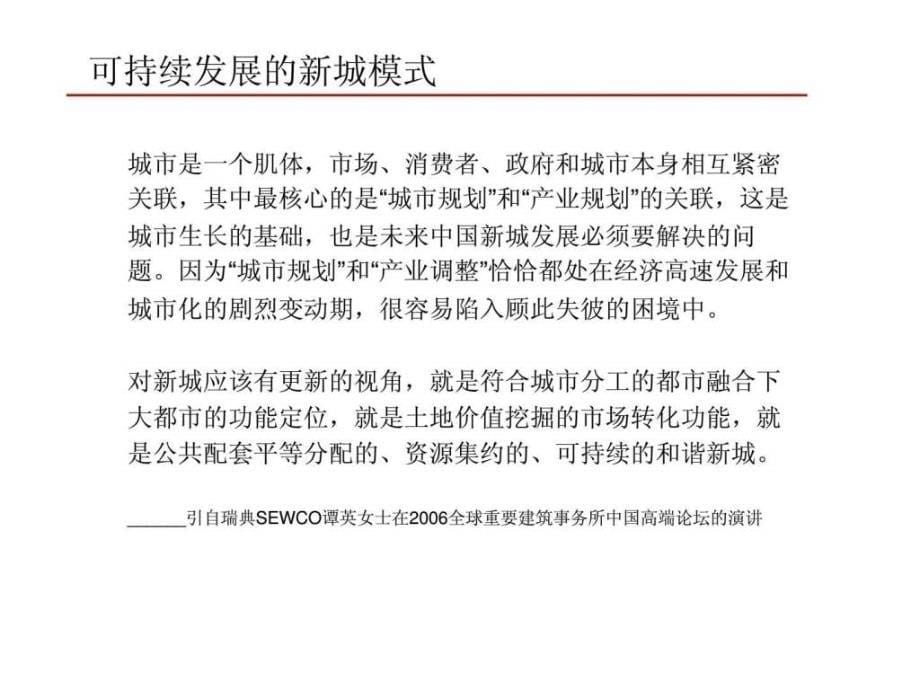 可持续发展的新城模式

城市是一个肌体，市场、消费者、政府和城市本身相互紧密关联，其中最核心的是“城市规划”和“产业规划”的关联，这是城市生长的基础，也是未来中国新城发展必须要解决的问题。因为“城市规划”和“产业调整”恰恰都处在经济高速发展和城市化的剧烈变动期，很容易陷入顾此失彼的困境中。

对新城应该有更新的视角，就是符合城市分工的都市融合下大都市的功能定位，就是土地价值挖掘的市场转化功能，就是公共配套平等分配的、资源集约的、可持续的和谐新城。

______引自瑞典SEWCO谭英女士在2006全球重要建筑事务所中国高端论坛的演讲